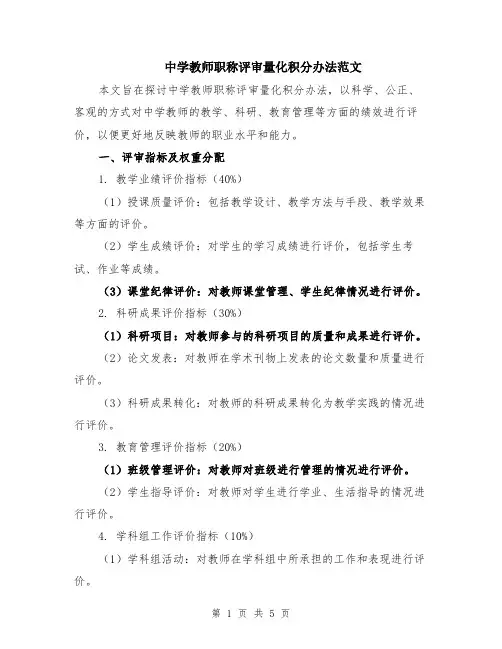 中学教师职称评审量化积分办法范文

本文旨在探讨中学教师职称评审量化积分办法，以科学、公正、客观的方式对中学教师的教学、科研、教育管理等方面的绩效进行评价，以便更好地反映教师的职业水平和能力。

一、评审指标及权重分配

1. 教学业绩评价指标（40%）

（1）授课质量评价：包括教学设计、教学方法与手段、教学效果等方面的评价。

（2）学生成绩评价：对学生的学习成绩进行评价，包括学生考试、作业等成绩。

（3）课堂纪律评价：对教师课堂管理、学生纪律情况进行评价。

2. 科研成果评价指标（30%）

（1）科研项目：对教师参与的科研项目的质量和成果进行评价。

（2）论文发表：对教师在学术刊物上发表的论文数量和质量进行评价。

（3）科研成果转化：对教师的科研成果转化为教学实践的情况进行评价。

3. 教育管理评价指标（20%）

（1）班级管理评价：对教师对班级进行管理的情况进行评价。

（2）学生指导评价：对教师对学生进行学业、生活指导的情况进行评价。

4. 学科组工作评价指标（10%）

（1）学科组活动：对教师在学科组中所承担的工作和表现进行评价。

第 1 页 共 5 页